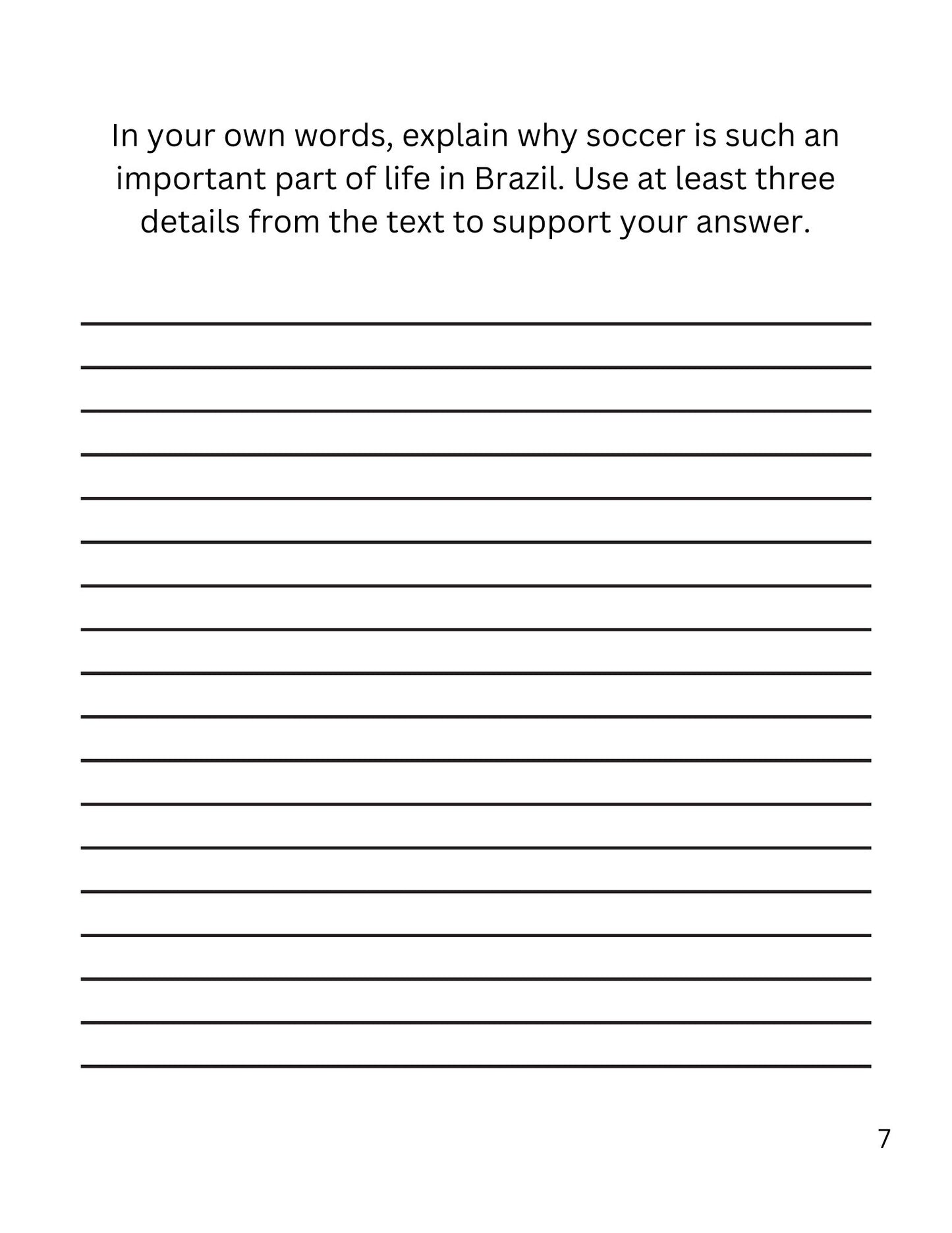 In your own words, explain why soccer is such an important part of life in Brazil. Use at least three details from the text to support your answer.

7